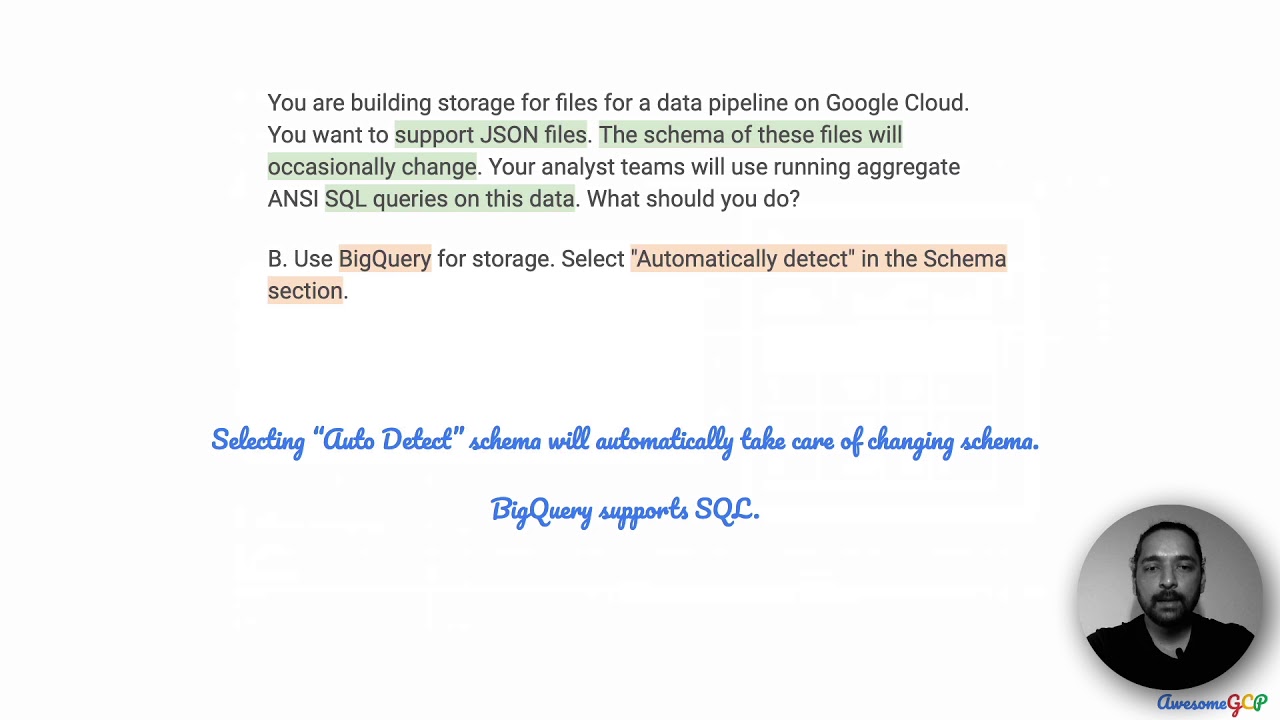 You are building storage for files for a data pipeline on Google Cloud. You want to support JSON files. The schema of these files will occasionally change. Your analyst teams will use running aggregate ANSI SQL queries on this data. What should you do?

B. Use BigQuery for storage. Select "Automatically detect" in the Schema section.

Selecting "Auto Detect" schema will automatically take care of changing schema.

BigQuery supports SQL.

AwesomeGCP